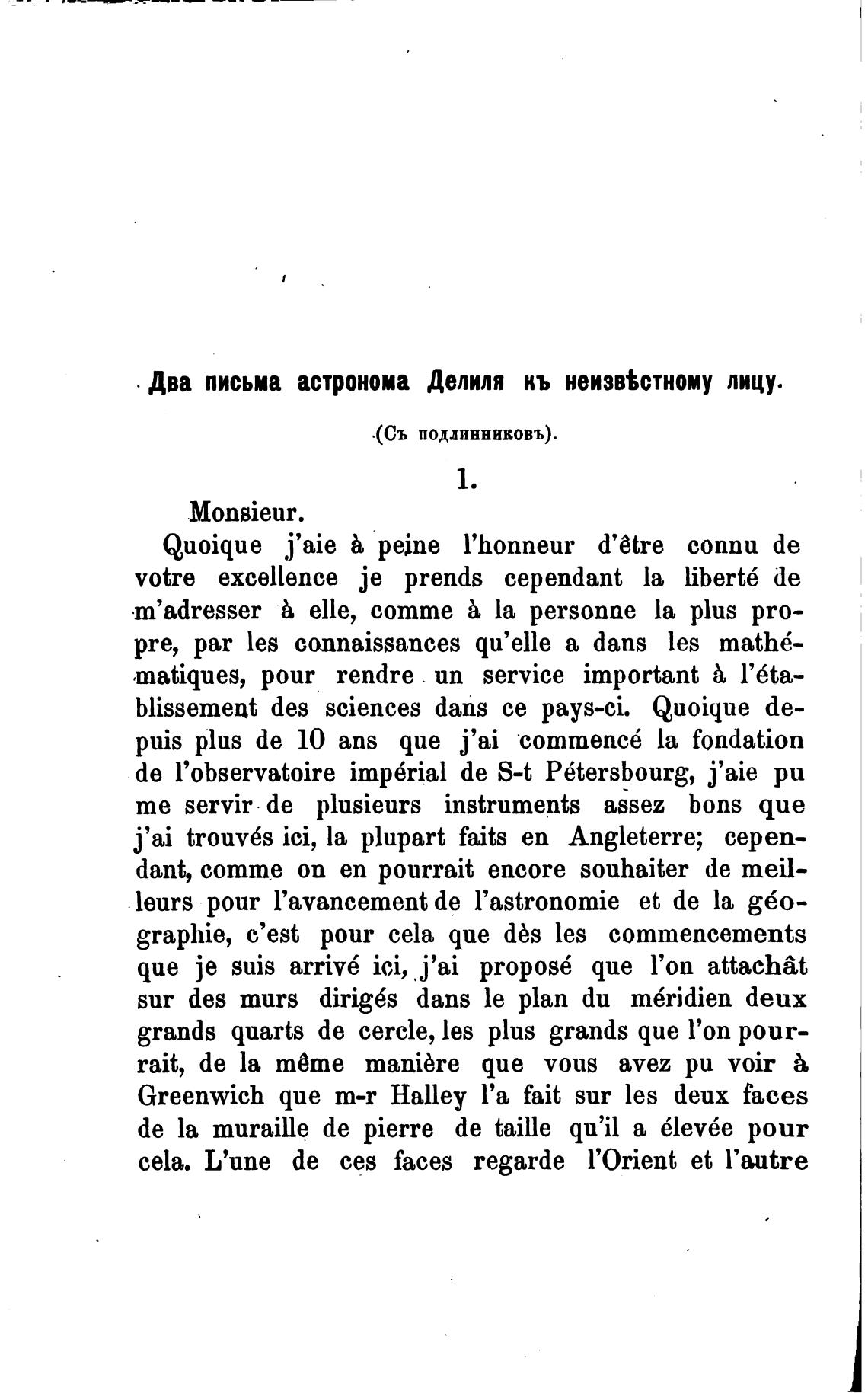 Два письма астронома Делиля къ неизвѣстному лицу.

(Съ подлинниковъ).

1.

Monsieur.

Quoique j'aie à peine l'honneur d'être connu de votre excellence je prends cependant la liberté de m'adresser à elle, comme à la personne la plus propre, par les connaissances qu'elle a dans les mathématiques, pour rendre un service important à l'établissement des sciences dans ce pays-ci. Quoique depuis plus de 10 ans que j'ai commencé la fondation de l'observatoire impérial de S-t Pétersbourg, j'aie pu me servir de plusieurs instruments assez bons que j'ai trouvés ici, la plupart faits en Angleterre; cependant, comme on en pourrait encore souhaiter de meilleurs pour l'avancement de l'astronomie et de la géographie, c'est pour cela que dès les commencements que je suis arrivé ici, j'ai proposé que l'on attachât sur des murs dirigés dans le plan du méridien deux grands quarts de cercle, les plus grands que l'on pourrait, de la même manière que vous avez pu voir à Greenwich que m-r Halley l'a fait sur les deux faces de la muraille de pierre de taille qu'il a élevée pour cela. L'une de ces faces regarde l'Orient et l'autre